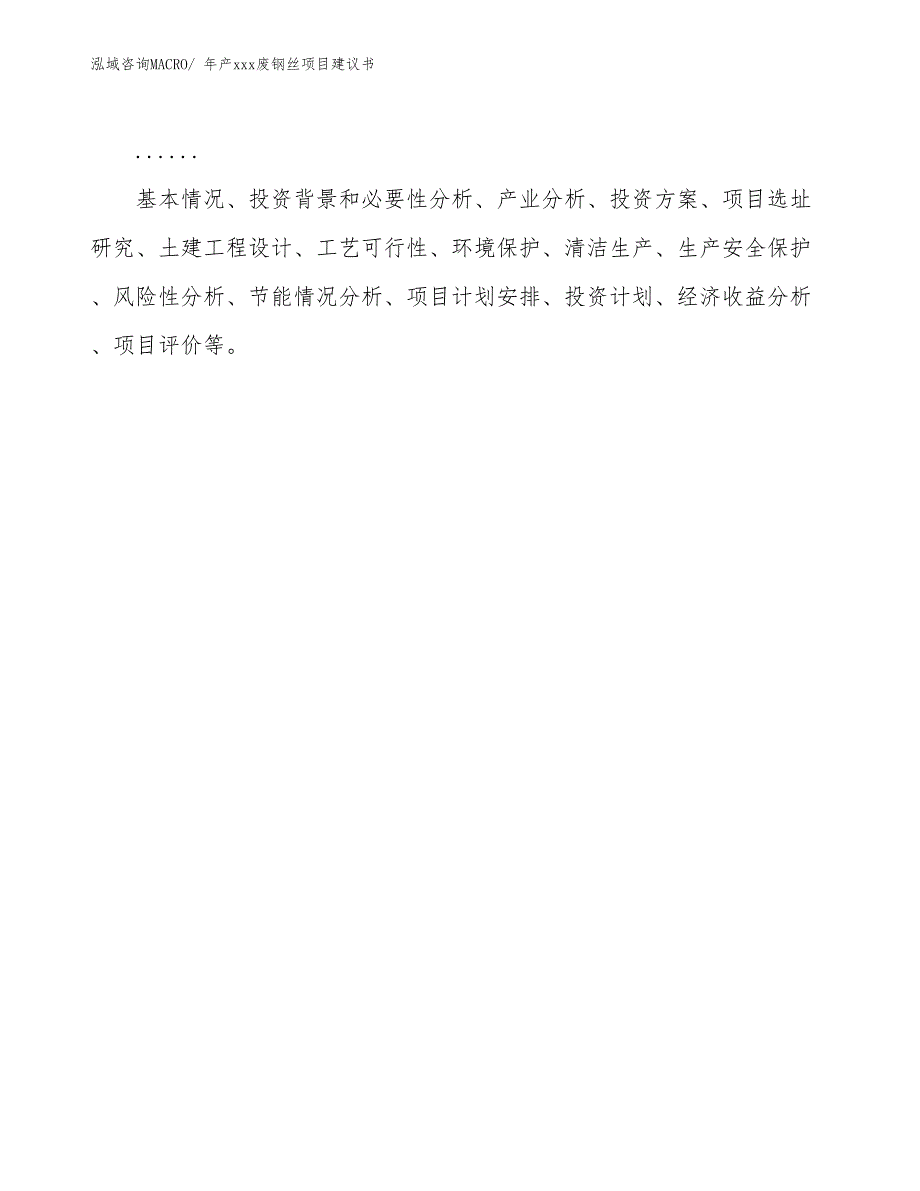 泓域咨询MACRO/ 年产xxx废钢丝项目建议书

......

基本情况、投资背景和必要性分析、产业分析、投资方案、项目选址研究、土建工程设计、工艺可行性、环境保护、清洁生产、生产安全保护、风险性分析、节能情况分析、项目计划安排、投资计划、经济收益分析、项目评价等。